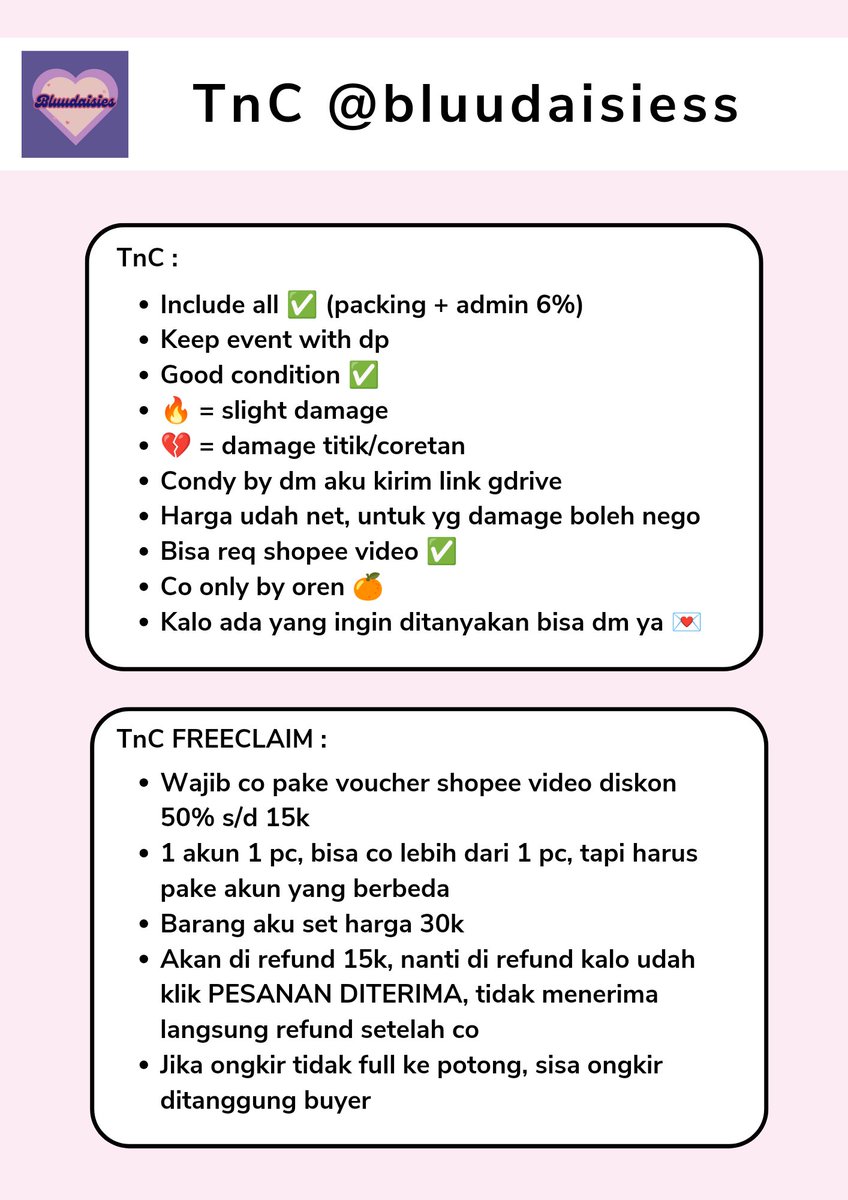 Bluudaisies

TnC @bluudaisiess

TnC :

- Include all ✅ (packing + admin 6%)
- Keep event with dp
- Good condition ✅
- 🔥 = slight damage
- 💔 = damage titik/coretan
- Condy by dm aku kirim link gdrive
- Harga udah net, untuk yg damage boleh nego
- Bisa req shopee video ✅
- Co only by oren 🍊
- Kalo ada yang ingin ditanyakan bisa dm ya 💌

TnC FREECLAIM :

- Wajib co pake voucher shopee video diskon 50% s/d 15k
- 1 akun 1 pc, bisa co lebih dari 1 pc, tapi harus pake akun yang berbeda
- Barang aku set harga 30k
- Akan di refund 15k, nanti di refund kalo udah klik PESANAN DITERIMA, tidak menerima langsung refund setelah co
- Jika ongkir tidak full ke potong, sisa ongkir ditanggung buyer